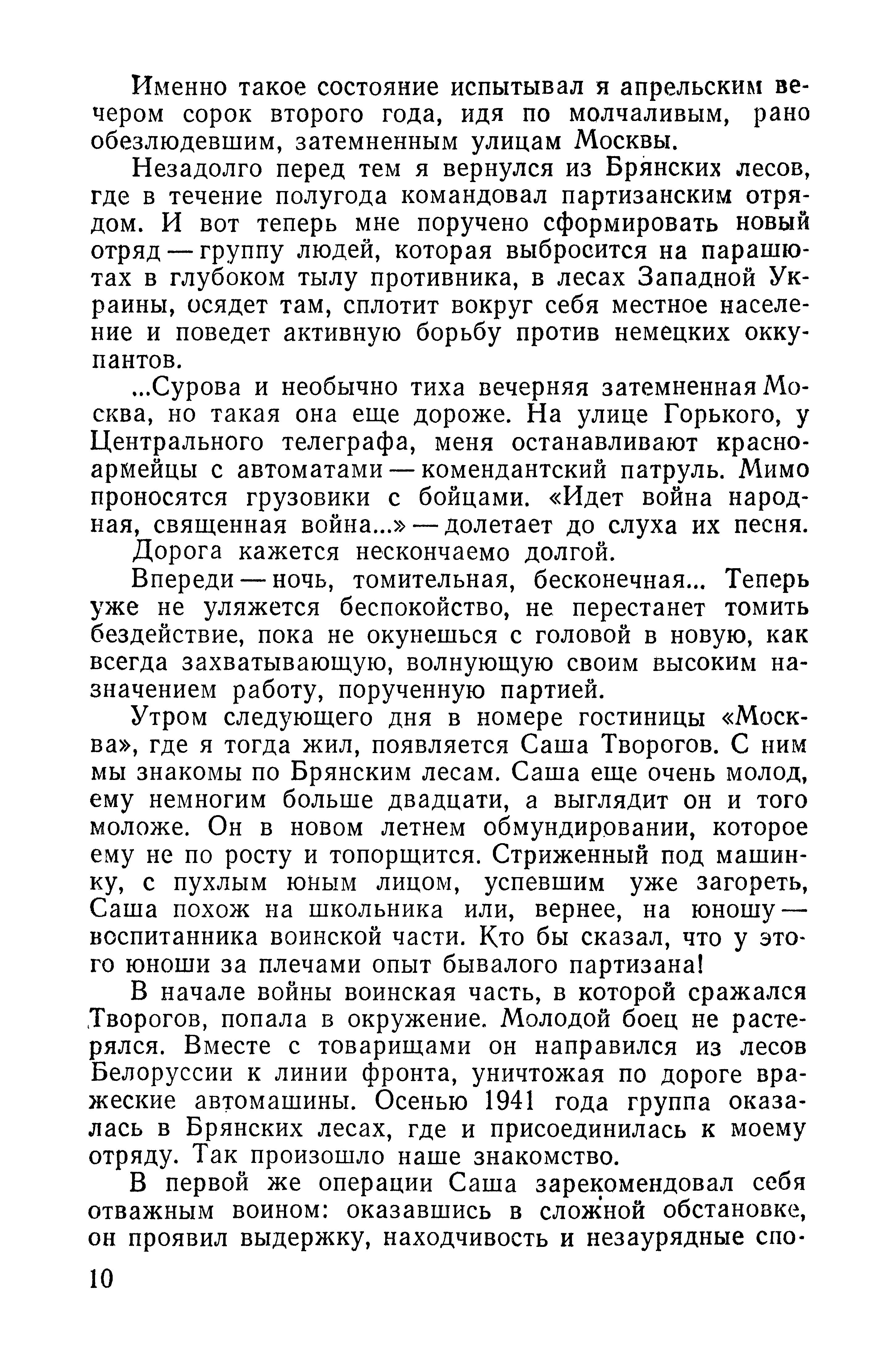 Именно такое состояние испытывал я апрельским вечером сорок второго года, идя по молчаливым, рано обезлюдевшим, затемненным улицам Москвы.

Незадолго перед тем я вернулся из Брянских лесов, где в течение полугода командовал партизанским отрядом. И вот теперь мне поручено сформировать новый отряд — группу людей, которая выбросится на парашютах в глубоком тылу противника, в лесах Западной Украины, осядет там, сплотит вокруг себя местное население и поведет активную борьбу против немецких оккупантов.

...Сурова и необычно тиха вечерняя затемненная Москва, но такая она еще дороже. На улице Горького, у Центрального телеграфа, меня останавливают красноармейцы с автоматами — комендантский патруль. Мимо проносятся грузовики с бойцами. «Идет война народная, священная война...» — долетает до слуха их песня.

Дорога кажется нескончаемо долгой.

Впереди — ночь, томительная, бесконечная... Теперь уже не уляжется беспокойство, не перестанет томить бездействие, пока не окунешься с головой в новую, как всегда захватывающую, волнующую своим высоким назначением работу, порученную партией.

Утром следующего дня в номере гостиницы «Москва», где я тогда жил, появляется Саша Творогов. С ним мы знакомы по Брянским лесам. Саша еще очень молод, ему немногим больше двадцати, а выглядит он и того моложе. Он в новом летнем обмундировании, которое ему не по росту и топорщится. Стриженный под машинку, с пухлым юным лицом, успевшим уже загореть, Саша похож на школьника или, вернее, на юношу — воспитанника воинской части. Кто бы сказал, что у этого юноши за плечами опыт бывалого партизана!

В начале войны воинская часть, в которой сражался Творогов, попала в окружение. Молодой боец не растерялся. Вместе с товарищами он направился из лесов Белоруссии к линии фронта, уничтожая по дороге вражеские автомашины. Осенью 1941 года группа оказалась в Брянских лесах, где и присоединилась к моему отряду. Так произошло наше знакомство.

В первой же операции Саша зарекомендовал себя отважным воином: оказавшись в сложной обстановке, он проявил выдержку, находчивость и незаурядные спо-

10